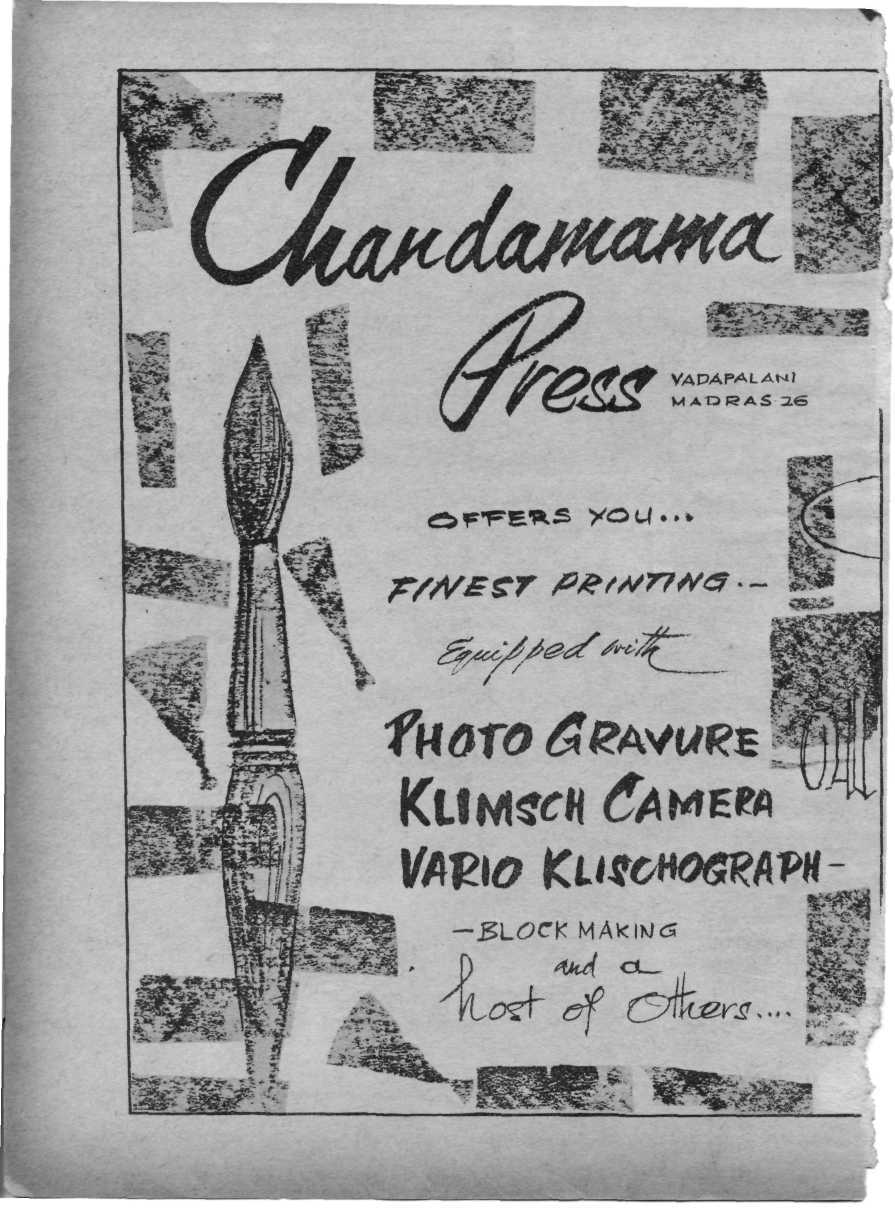 Chandamama

Press VADAPALANI
MADRAS-26

OFFERS YOU...

FINEST PRINTING.-

Equipped with

PHOTO GRAVURE
KLIMSCH CAMERA
VARIO KLISCHOGRAPH-
-BLOCK MAKING
and a
host of Others....